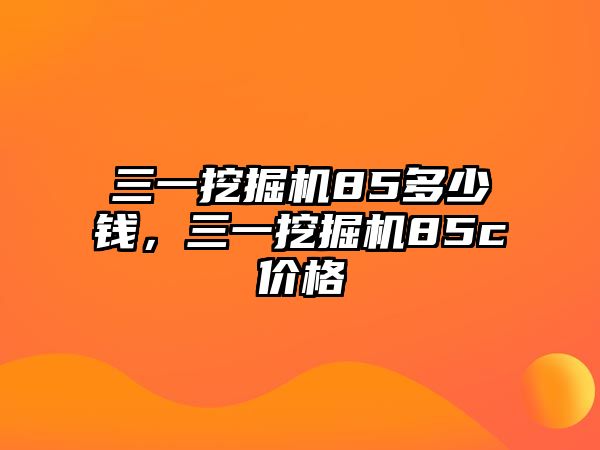 三一挖掘机85多少钱，三一挖掘机85c价格